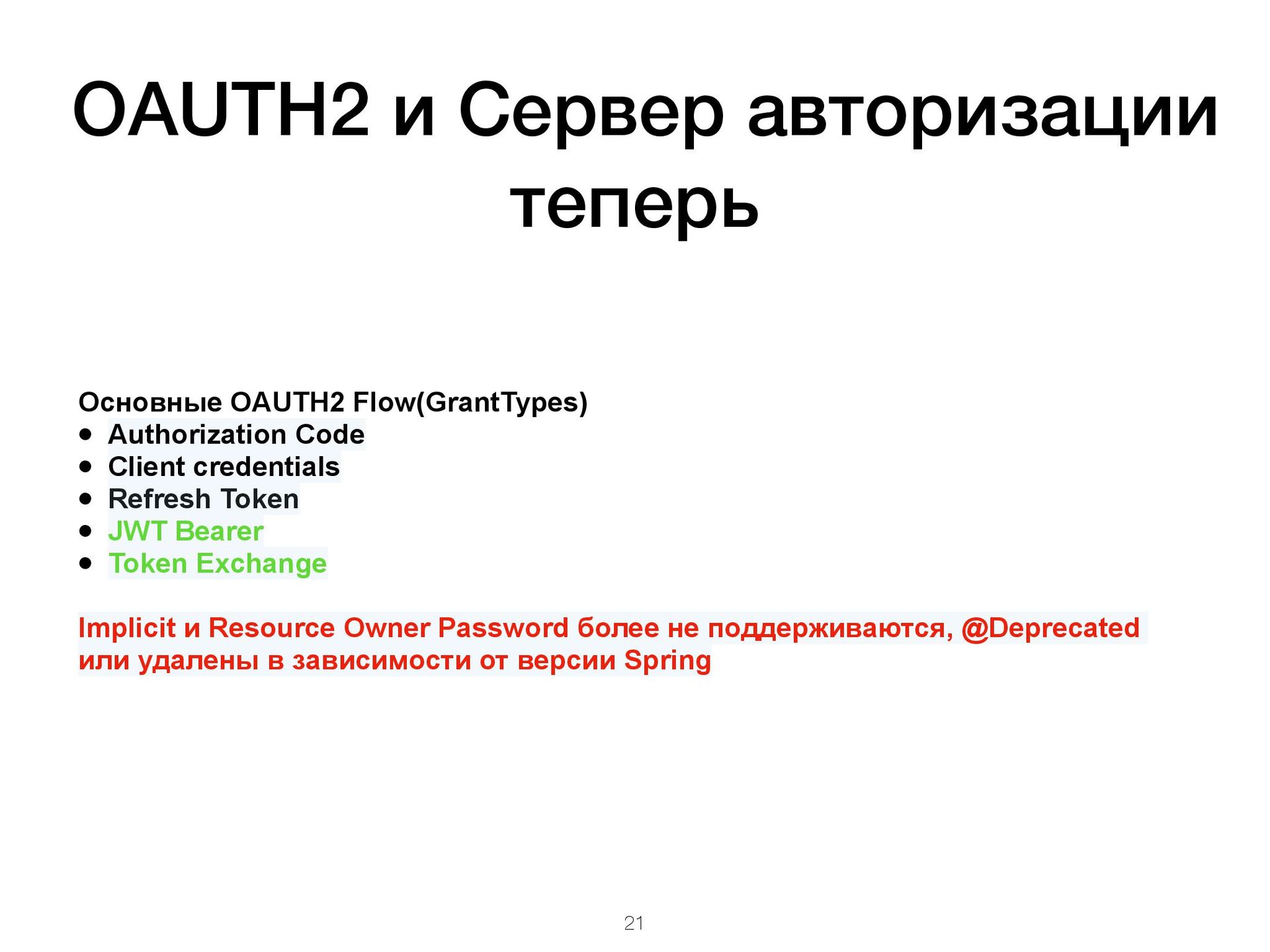 OAUTH2 и Сервер авторизации теперь

Основные OAUTH2 Flow(GrantTypes)
- Authorization Code
- Client credentials
- Refresh Token
- JWT Bearer
- Token Exchange

Implicit и Resource Owner Password более не поддерживаются, @Deprecated или удалены в зависимости от версии Spring

21